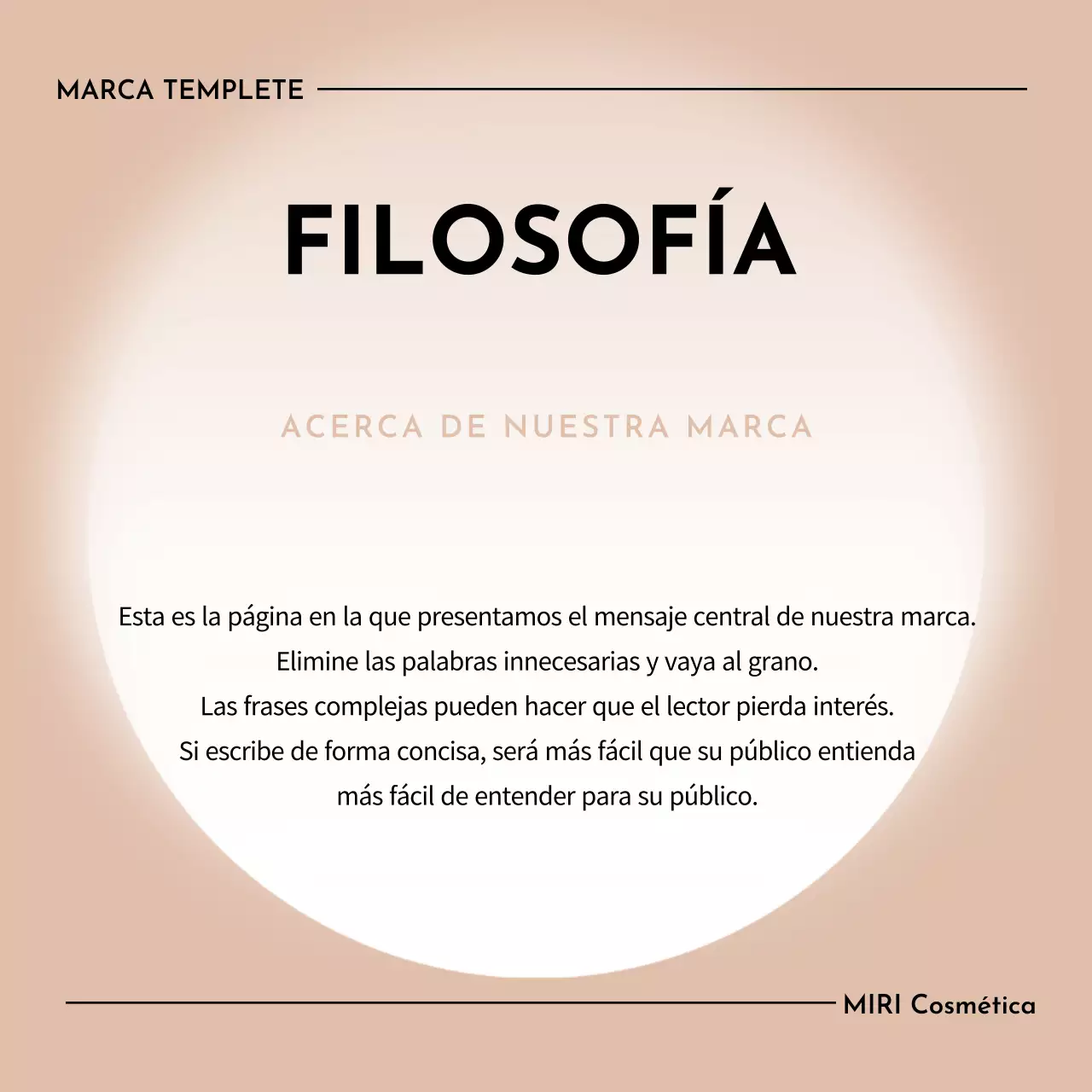 MARCA TEMPLETE

FILOSOFÍA

ACERCA DE NUESTRA MARCA

Esta es la página en la que presentamos el mensaje central de nuestra marca.
Elimine las palabras innecesarias y vaya al grano.
Las frases complejas pueden hacer que el lector pierda interés.
Si escribe de forma concisa, será más fácil que su público entienda
más fácil de entender para su público.

MIRI Cosmética